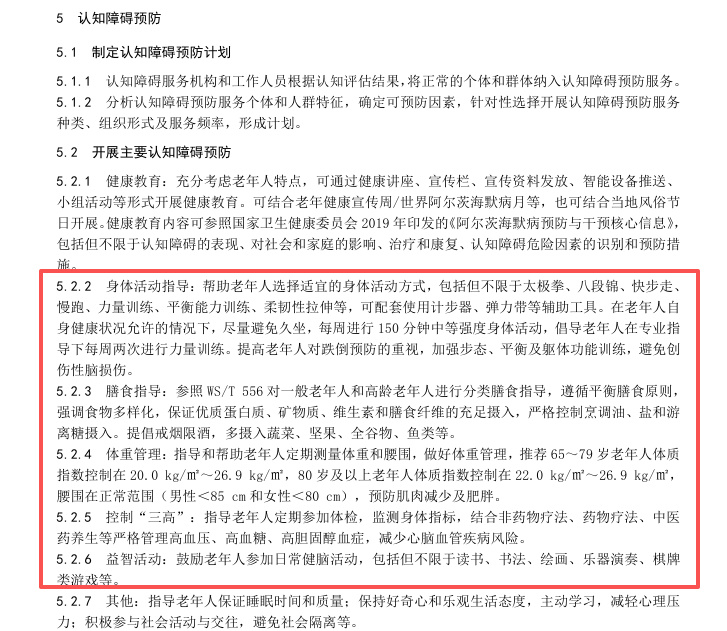 5　认知障碍预防

5.1　制定认知障碍预防计划

5.1.1　认知障碍服务机构和工作人员根据认知评估结果，将正常的个体和群体纳入认知障碍预防服务。

5.1.2　分析认知障碍预防服务个体和人群特征，确定可预防因素，针对性选择开展认知障碍预防服务种类、组织形式及服务频率，形成计划。

5.2　开展主要认知障碍预防

5.2.1　健康教育：充分考虑老年人特点，可通过健康讲座、宣传栏、宣传资料发放、智能设备推送、小组活动等形式开展健康教育。可结合老年健康宣传周/世界阿尔茨海默病月等，也可结合当地风俗节日开展。健康教育内容可参照国家卫生健康委员会 2019 年印发的《阿尔茨海默病预防与干预核心信息》，包括但不限于认知障碍的表现、对社会和家庭的影响、治疗和康复、认知障碍危险因素的识别和预防措施。

5.2.2　身体活动指导：帮助老年人选择适宜的身体活动方式，包括但不限于太极拳、八段锦、快步走、慢跑、力量训练、平衡能力训练、柔韧性拉伸等，可配套使用计步器、弹力带等辅助工具。在老年人自身健康状况允许的情况下，尽量避免久坐，每周进行 150 分钟中等强度身体活动，倡导老年人在专业指导下每周两次进行力量训练。提高老年人对跌倒预防的重视，加强步态、平衡及躯体功能训练，避免创伤性脑损伤。

5.2.3　膳食指导：参照 WS/T 556 对一般老年人和高龄老年人进行分类膳食指导，遵循平衡膳食原则，强调食物多样化，保证优质蛋白质、矿物质、维生素和膳食纤维的充足摄入，严格控制烹调油、盐和游离糖摄入。提倡戒烟限酒，多摄入蔬菜、坚果、全谷物、鱼类等。

5.2.4　体重管理：指导和帮助老年人定期测量体重和腰围，做好体重管理，推荐 65～79 岁老年人体质指数控制在 20.0 kg/m²～26.9 kg/m²，80 岁及以上老年人体质指数控制在 22.0 kg/m²～26.9 kg/m²，腰围在正常范围（男性＜85 cm 和女性＜80 cm），预防肌肉减少及肥胖。

5.2.5　控制“三高”：指导老年人定期参加体检，监测身体指标，结合非药物疗法、药物疗法、中医药养生等严格管理高血压、高血糖、高胆固醇血症，减少心脑血管疾病风险。

5.2.6　益智活动：鼓励老年人参加日常健脑活动，包括但不限于读书、书法、绘画、乐器演奏、棋牌类游戏等。

5.2.7　其他：指导老年人保证睡眠时间和质量；保持好奇心和乐观生活态度，主动学习，减轻心理压力；积极参与社会活动与交往，避免社会隔离等。